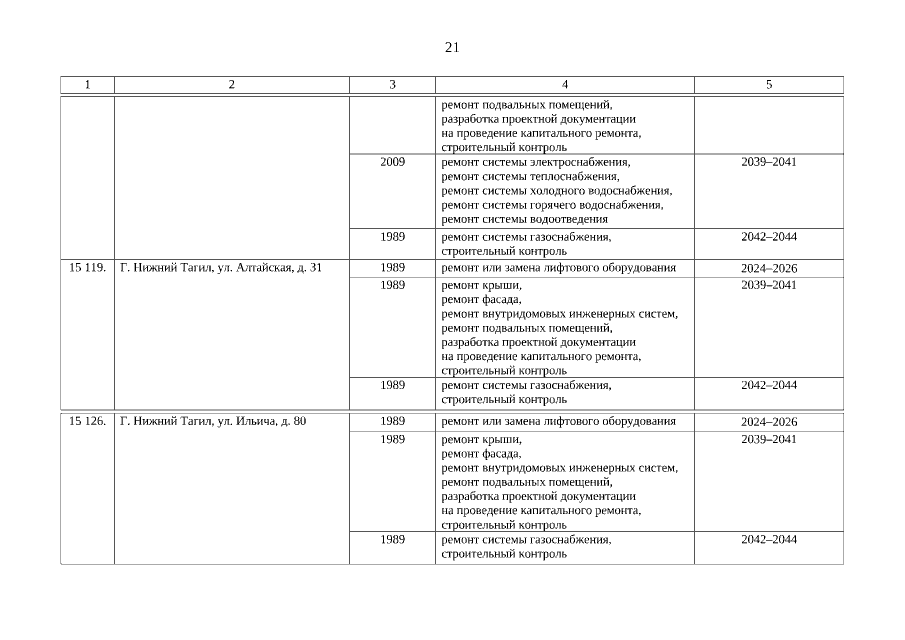 21

| 1 | 2 | 3 | 4 | 5 |
|---|---|---|---|---|
| | | | ремонт подвальных помещений, разработка проектной документации на проведение капитального ремонта, строительный контроль | |
| | | 2009 | ремонт системы электроснабжения, ремонт системы теплоснабжения, ремонт системы холодного водоснабжения, ремонт системы горячего водоснабжения, ремонт системы водоотведения | 2039–2041 |
| | | 1989 | ремонт системы газоснабжения, строительный контроль | 2042–2044 |
| 15 119. | Г. Нижний Тагил, ул. Алтайская, д. 31 | 1989 | ремонт или замена лифтового оборудования | 2024–2026 |
| | | 1989 | ремонт крыши, ремонт фасада, ремонт внутридомовых инженерных систем, ремонт подвальных помещений, разработка проектной документации на проведение капитального ремонта, строительный контроль | 2039–2041 |
| | | 1989 | ремонт системы газоснабжения, строительный контроль | 2042–2044 |
| 15 126. | Г. Нижний Тагил, ул. Ильича, д. 80 | 1989 | ремонт или замена лифтового оборудования | 2024–2026 |
| | | 1989 | ремонт крыши, ремонт фасада, ремонт внутридомовых инженерных систем, ремонт подвальных помещений, разработка проектной документации на проведение капитального ремонта, строительный контроль | 2039–2041 |
| | | 1989 | ремонт системы газоснабжения, строительный контроль | 2042–2044 |